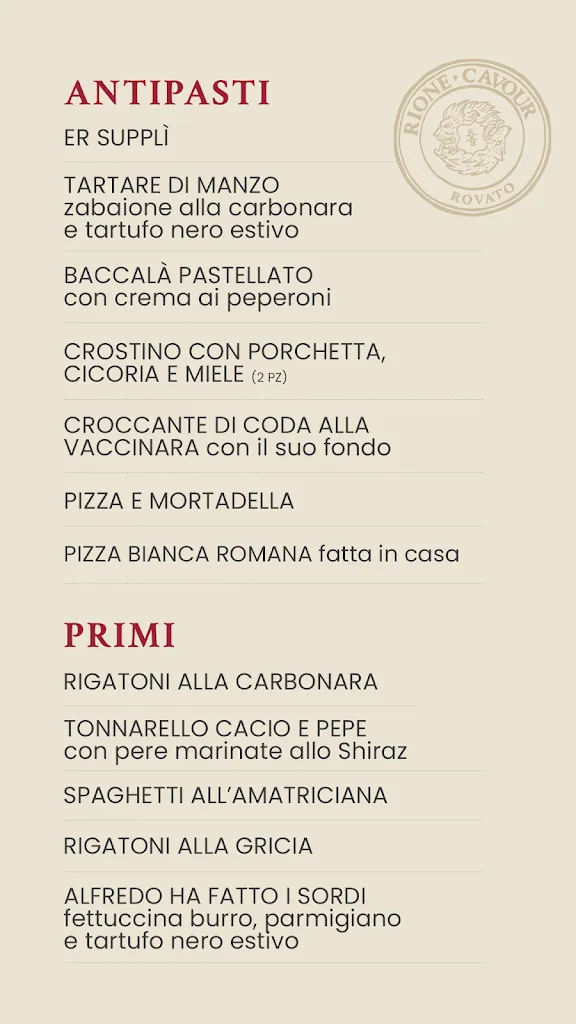 ANTIPASTI

RIONE · CAVOUR
ROVATO

ER SUPPLÌ

TARTARE DI MANZO
zabaione alla carbonara
e tartufo nero estivo

BACCALÀ PASTELLATO
con crema ai peperoni

CROSTINO CON PORCHETTA, CICORIA E MIELE (2 PZ)

CROCCANTE DI CODA ALLA VACCINARA con il suo fondo

PIZZA E MORTADELLA

PIZZA BIANCA ROMANA fatta in casa

PRIMI

RIGATONI ALLA CARBONARA

TONNARELLO CACIO E PEPE
con pere marinate allo Shiraz

SPAGHETTI ALL'AMATRICIANA

RIGATONI ALLA GRICIA

ALFREDO HA FATTO I SORDI
fettuccina burro, parmigiano
e tartufo nero estivo